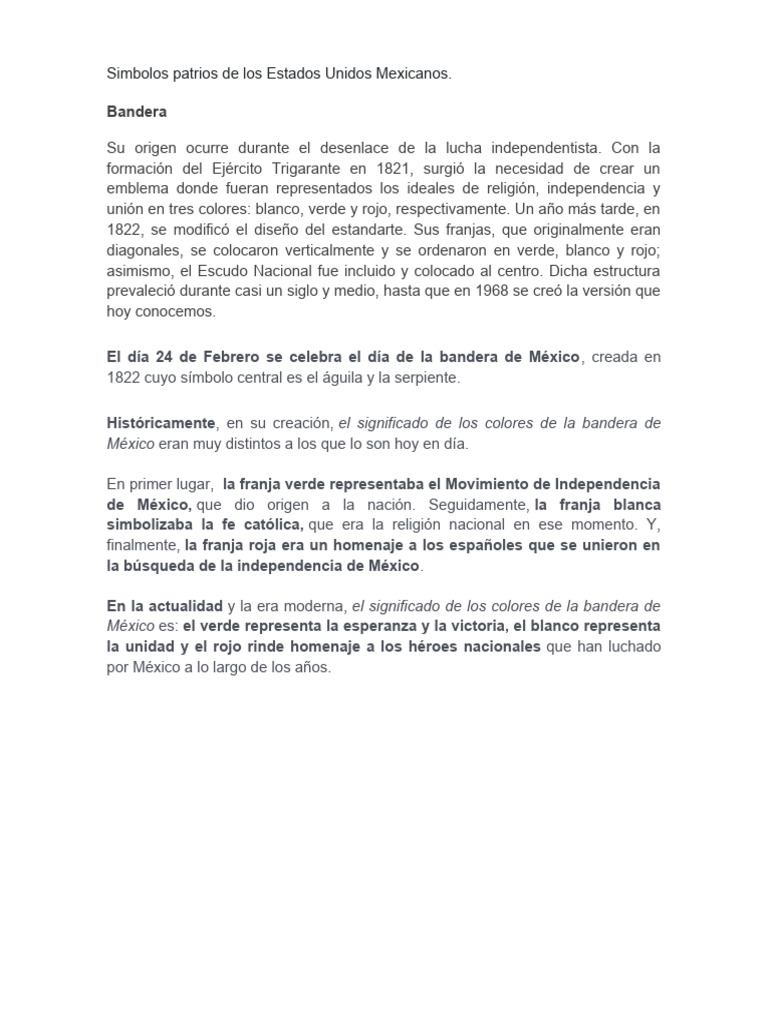 Simbolos patrios de los Estados Unidos Mexicanos.

Bandera

Su origen ocurre durante el desenlace de la lucha independentista. Con la formación del Ejército Trigarante en 1821, surgió la necesidad de crear un emblema donde fueran representados los ideales de religión, independencia y unión en tres colores: blanco, verde y rojo, respectivamente. Un año más tarde, en 1822, se modificó el diseño del estandarte. Sus franjas, que originalmente eran diagonales, se colocaron verticalmente y se ordenaron en verde, blanco y rojo; asimismo, el Escudo Nacional fue incluido y colocado al centro. Dicha estructura prevaleció durante casi un siglo y medio, hasta que en 1968 se creó la versión que hoy conocemos.

El día 24 de Febrero se celebra el día de la bandera de México, creada en 1822 cuyo símbolo central es el águila y la serpiente.

Históricamente, en su creación, el significado de los colores de la bandera de México eran muy distintos a los que lo son hoy en día.

En primer lugar, la franja verde representaba el Movimiento de Independencia de México, que dio origen a la nación. Seguidamente, la franja blanca simbolizaba la fe católica, que era la religión nacional en ese momento. Y, finalmente, la franja roja era un homenaje a los españoles que se unieron en la búsqueda de la independencia de México.

En la actualidad y la era moderna, el significado de los colores de la bandera de México es: el verde representa la esperanza y la victoria, el blanco representa la unidad y el rojo rinde homenaje a los héroes nacionales que han luchado por México a lo largo de los años.